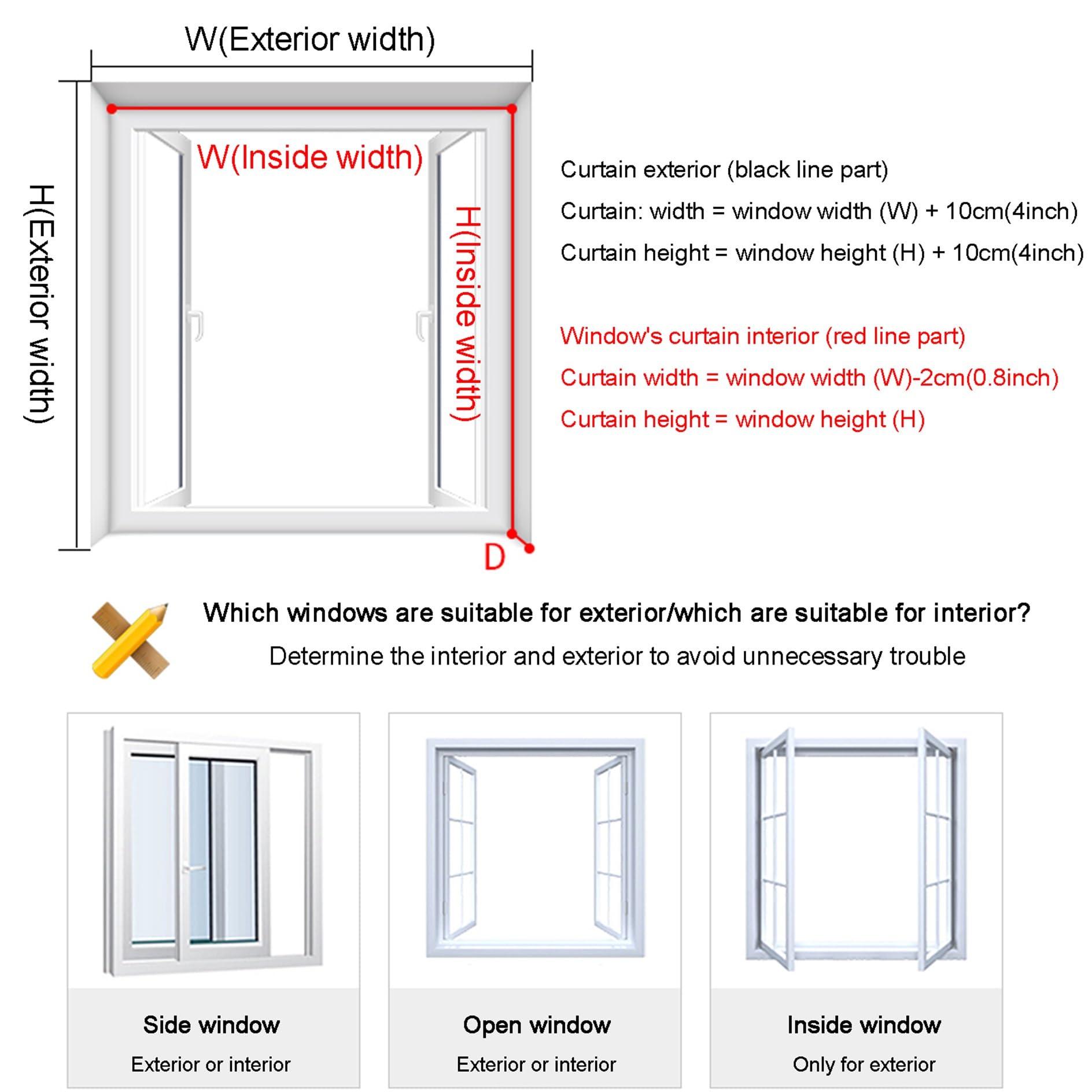 W(Exterior width)

H(Exterior width)

W(Inside width)

H(Inside width)

D

Curtain exterior (black line part)

Curtain: width = window width (W) + 10cm(4inch)

Curtain height = window height (H) + 10cm(4inch)

Window's curtain interior (red line part)

Curtain width = window width (W)-2cm(0.8inch)

Curtain height = window height (H)

Which windows are suitable for exterior/which are suitable for interior?

Determine the interior and exterior to avoid unnecessary trouble

Side window

Exterior or interior

Open window

Exterior or interior

Inside window

Only for exterior